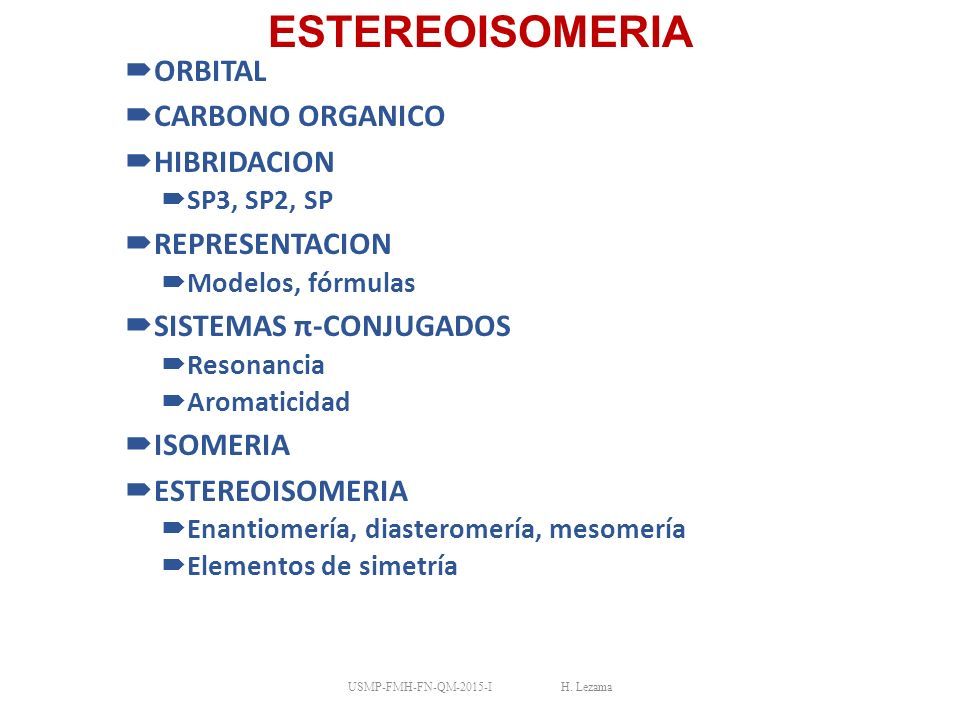 ESTEREOISOMERIA

ORBITAL

CARBONO ORGANICO

HIBRIDACION

SP3, SP2, SP

REPRESENTACION

Modelos, fórmulas

SISTEMAS π-CONJUGADOS

Resonancia

Aromaticidad

ISOMERIA

ESTEREOISOMERIA

Enantiomería, diasteromería, mesomería

Elementos de simetría

USMP-FMH-FN-QM-2015-I H. Lezama